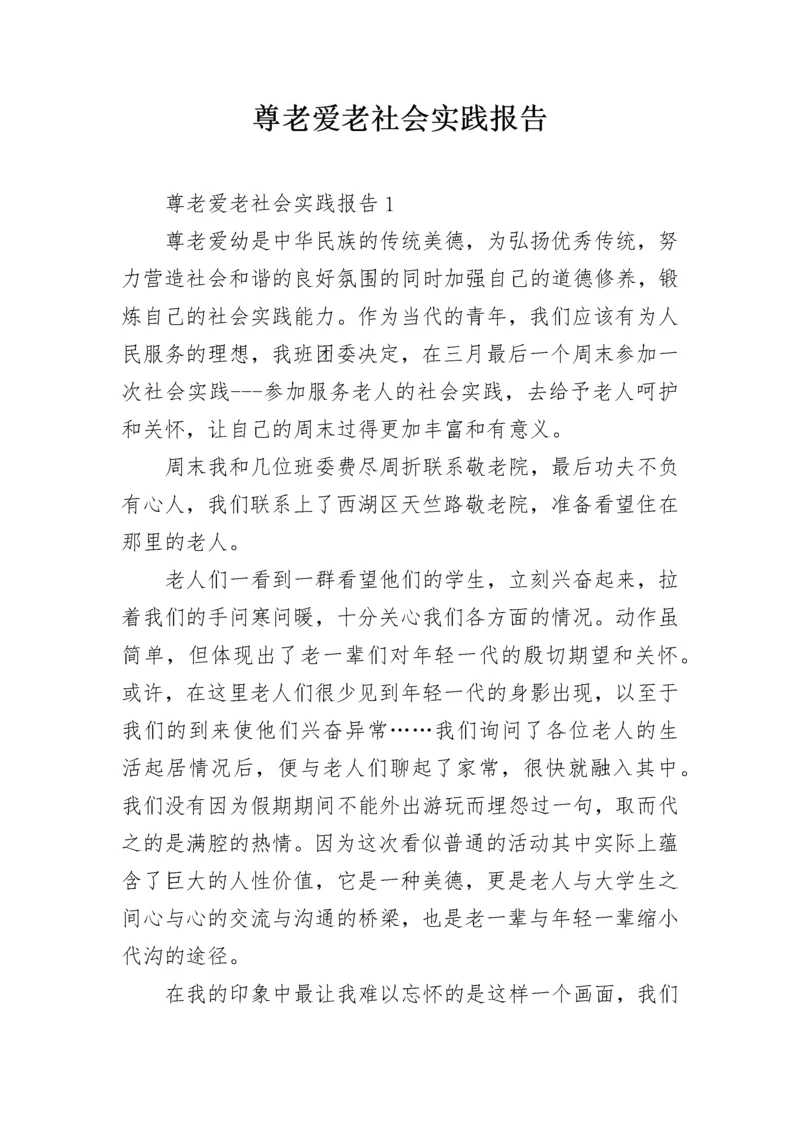 尊老爱老社会实践报告

尊老爱老社会实践报告 1

尊老爱幼是中华民族的传统美德，为弘扬优秀传统，努力营造社会和谐的良好氛围的同时加强自己的道德修养，锻炼自己的社会实践能力。作为当代的青年，我们应该有为人民服务的理想，我班团委决定，在三月最后一个周末参加一次社会实践---参加服务老人的社会实践，去给予老人呵护和关怀，让自己的周末过得更加丰富和有意义。

周末我和几位班委费尽周折联系敬老院，最后功夫不负有心人，我们联系上了西湖区天竺路敬老院，准备看望住在那里的老人。

老人们一看到一群看望他们的学生，立刻兴奋起来，拉着我们的手问寒问暖，十分关心我们各方面的情况。动作虽简单，但体现出了老一辈们对年轻一代的殷切期望和关怀。或许，在这里老人们很少见到年轻一代的身影出现，以至于我们的到来使他们兴奋异常……我们询问了各位老人的生活起居情况后，便与老人们聊起了家常，很快就融入其中。我们没有因为假期期间不能外出游玩而埋怨过一句，取而代之的是满腔的热情。因为这次看似普通的活动其中实际上蕴含了巨大的人性价值，它是一种美德，更是老人与大学生之间心与心的交流与沟通的桥梁，也是老一辈与年轻一辈缩小代沟的途径。

在我的印象中最让我难以忘怀的是这样一个画面，我们